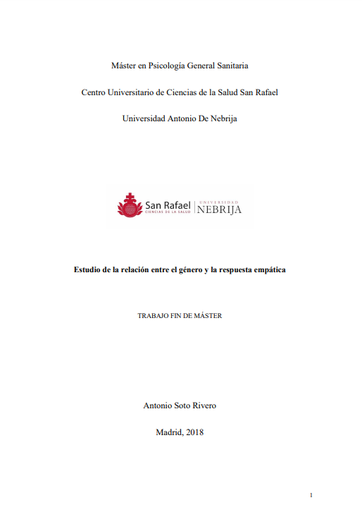 Máster en Psicología General Sanitaria

Centro Universitario de Ciencias de la Salud San Rafael

Universidad Antonio De Nebrija

San Rafael
CIENCIAS DE LA SALUD

UNIVERSIDAD
NEBRIJA

Estudio de la relación entre el género y la respuesta empática

TRABAJO FIN DE MÁSTER

Antonio Soto Rivero

Madrid, 2018

1